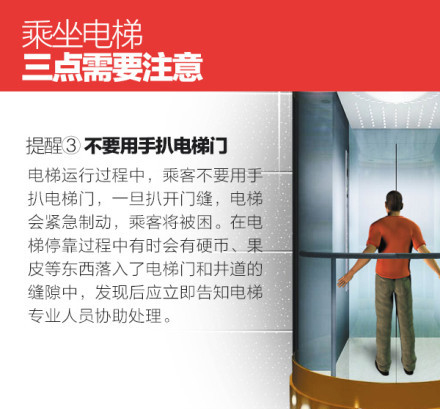 乘坐电梯
三点需要注意

提醒③ 不要用手扒电梯门

电梯运行过程中，乘客不要用手扒电梯门，一旦扒开门缝，电梯会紧急制动，乘客将被困。在电梯停靠过程中有时会有硬币、果皮等东西落入了电梯门和井道的缝隙中，发现后应立即告知电梯专业人员协助处理。